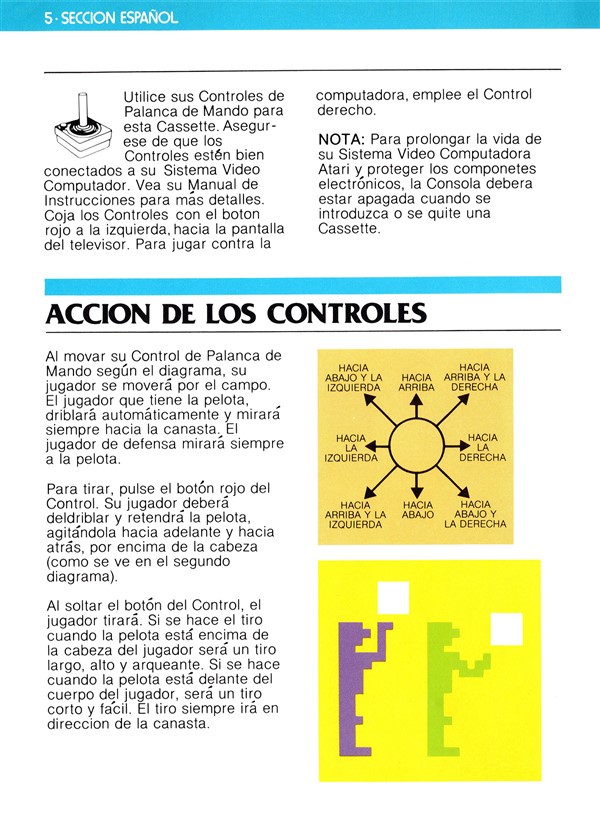 5 · SECCION ESPAÑOL

Utilice sus Controles de Palanca de Mando para esta Cassette. Asegurese de que los Controles estén bien conectados a su Sistema Video Computador. Vea su Manual de Instrucciones para más detalles. Coja los Controles con el boton rojo a la izquierda, hacia la pantalla del televisor. Para jugar contra la computadora, emplee el Control derecho.

NOTA: Para prolongar la vida de su Sistema Video Computadora Atari y proteger los componetes electrónicos, la Consola debera estar apagada cuando se introduzca o se quite una Cassette.

ACCION DE LOS CONTROLES

Al movar su Control de Palanca de Mando según el diagrama, su jugador se moverá por el campo. El jugador que tiene la pelota, driblará automáticamente y mirará siempre hacia la canasta. El jugador de defensa mirará siempre a la pelota.

Para tirar, pulse el botón rojo del Control. Su jugador deberá deldriblar y retendrá la pelota, agitándola hacia adelante y hacia atrás, por encima de la cabeza (como se ve en el segundo diagrama).

Al soltar el botón del Control, el jugador tirará. Si se hace el tiro cuando la pelota está encima de la cabeza del jugador será un tiro largo, alto y arqueante. Si se hace cuando la pelota está delante del cuerpo del jugador, será un tiro corto y fácil. El tiro siempre irá en direccion de la canasta.

HACIA ABAJO Y LA IZQUIERDA
HACIA ARRIBA
HACIA ARRIBA Y LA DERECHA
HACIA LA IZQUIERDA
HACIA LA DERECHA
HACIA ARRIBA Y LA IZQUIERDA
HACIA ABAJO
HACIA ABAJO Y LA DERECHA